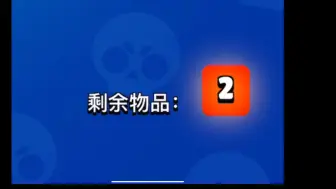 剩余物品：

2